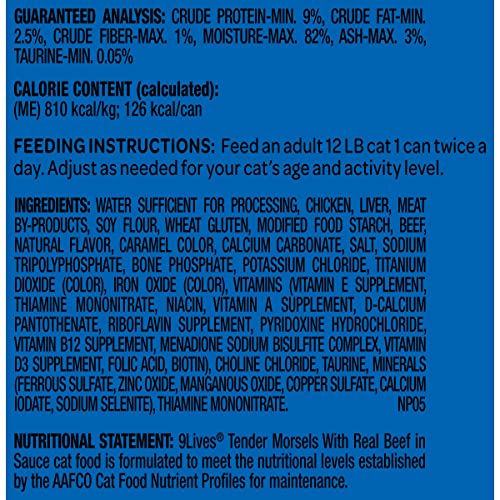 GUARANTEED ANALYSIS: CRUDE PROTEIN-MIN. 9%, CRUDE FAT-MIN. 2.5%, CRUDE FIBER-MAX. 1%, MOISTURE-MAX. 82%, ASH-MAX. 3%, TAURINE-MIN. 0.05%

CALORIE CONTENT (calculated): (ME) 810 kcal/kg; 126 kcal/can

FEEDING INSTRUCTIONS: Feed an adult 12 LB cat 1 can twice a day. Adjust as needed for your cat's age and activity level.

INGREDIENTS: WATER SUFFICIENT FOR PROCESSING, CHICKEN, LIVER, MEAT BY-PRODUCTS, SOY FLOUR, WHEAT GLUTEN, MODIFIED FOOD STARCH, BEEF, NATURAL FLAVOR, CARAMEL COLOR, CALCIUM CARBONATE, SALT, SODIUM TRIPOLYPHOSPHATE, BONE PHOSPHATE, POTASSIUM CHLORIDE, TITANIUM DIOXIDE (COLOR), IRON OXIDE (COLOR), VITAMINS (VITAMIN E SUPPLEMENT, THIAMINE MONONITRATE, NIACIN, VITAMIN A SUPPLEMENT, D-CALCIUM PANTOTHENATE, RIBOFLAVIN SUPPLEMENT, PYRIDOXINE HYDROCHLORIDE, VITAMIN B12 SUPPLEMENT, MENADIONE SODIUM BISULFITE COMPLEX, VITAMIN D3 SUPPLEMENT, FOLIC ACID, BIOTIN), CHOLINE CHLORIDE, TAURINE, MINERALS (FERROUS SULFATE, ZINC OXIDE, MANGANOUS OXIDE, COPPER SULFATE, CALCIUM IODATE, SODIUM SELENITE), THIAMINE MONONITRATE. NP05

NUTRITIONAL STATEMENT: 9Lives® Tender Morsels With Real Beef in Sauce cat food is formulated to meet the nutritional levels established by the AAFCO Cat Food Nutrient Profiles for maintenance.